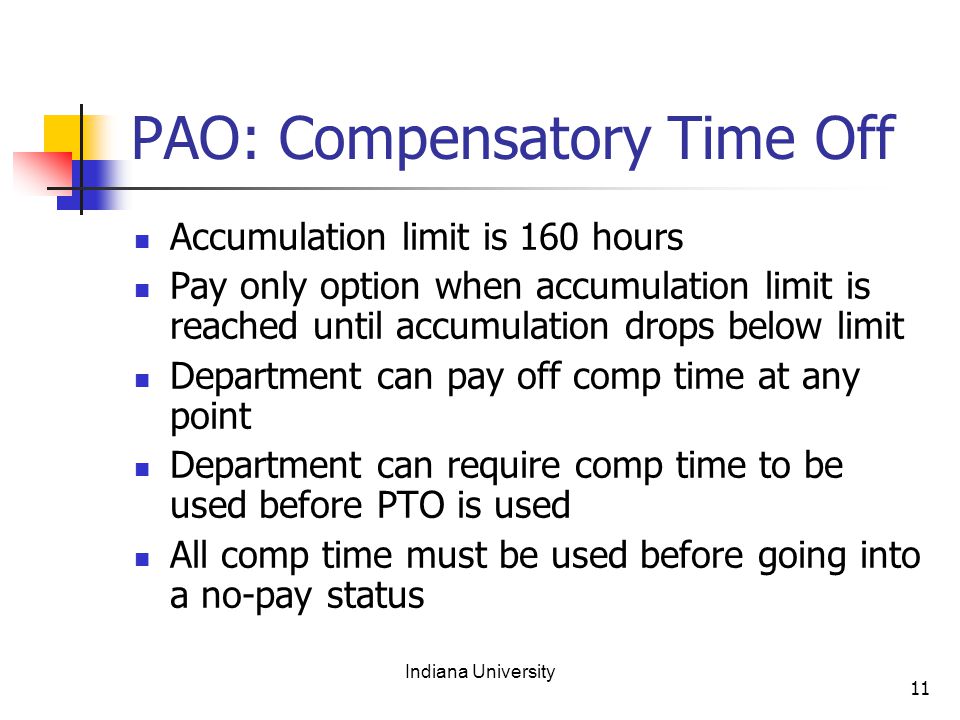 PAO: Compensatory Time Off

- Accumulation limit is 160 hours
- Pay only option when accumulation limit is reached until accumulation drops below limit
- Department can pay off comp time at any point
- Department can require comp time to be used before PTO is used
- All comp time must be used before going into a no-pay status

Indiana University

11